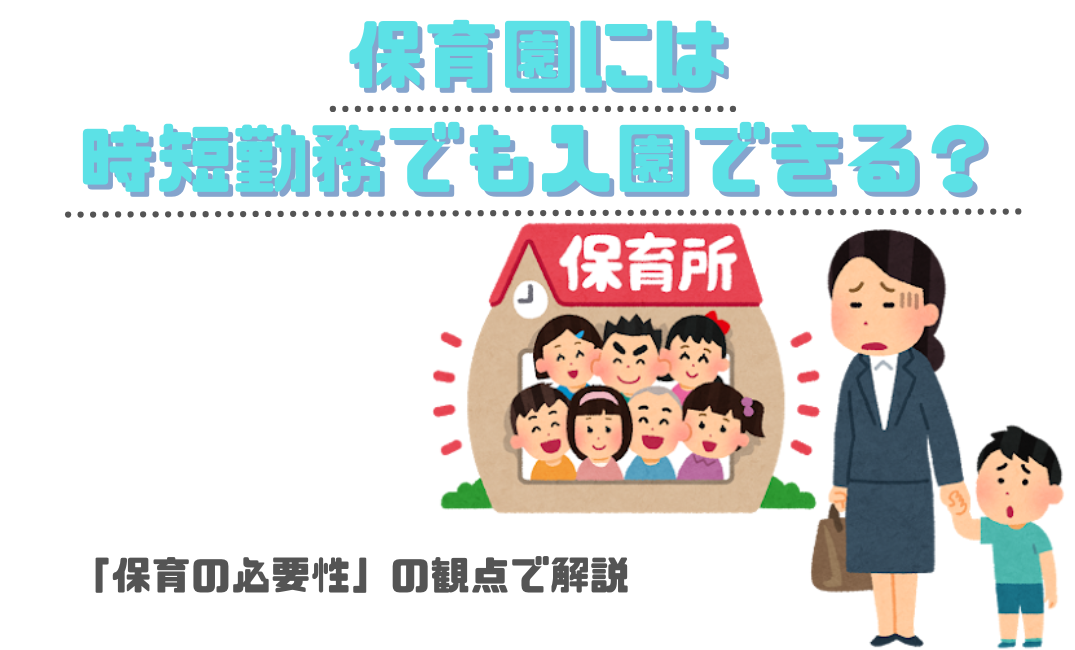 保育園には
時短勤務でも入園できる？

保育所

「保育の必要性」の観点で解説